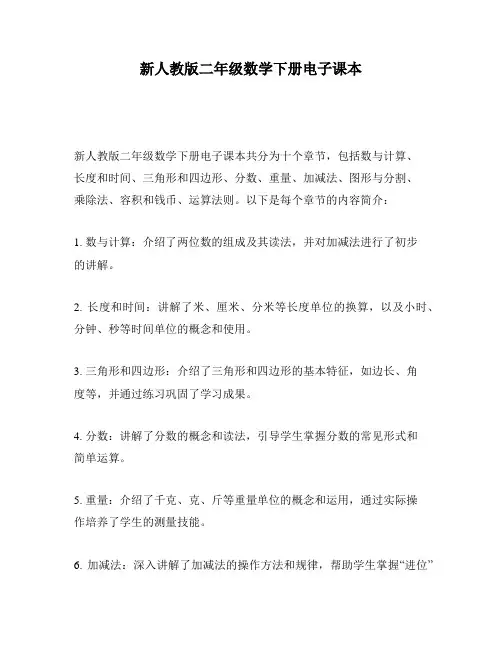 新人教版二年级数学下册电子课本

新人教版二年级数学下册电子课本共分为十个章节，包括数与计算、长度和时间、三角形和四边形、分数、重量、加减法、图形与分割、乘除法、容积和钱币、运算法则。以下是每个章节的内容简介：

1. 数与计算：介绍了两位数的组成及其读法，并对加减法进行了初步的讲解。

2. 长度和时间：讲解了米、厘米、分米等长度单位的换算，以及小时、分钟、秒等时间单位的概念和使用。

3. 三角形和四边形：介绍了三角形和四边形的基本特征，如边长、角度等，并通过练习巩固了学习成果。

4. 分数：讲解了分数的概念和读法，引导学生掌握分数的常见形式和简单运算。

5. 重量：介绍了千克、克、斤等重量单位的概念和运用，通过实际操作培养了学生的测量技能。

6. 加减法：深入讲解了加减法的操作方法和规律，帮助学生掌握“进位”